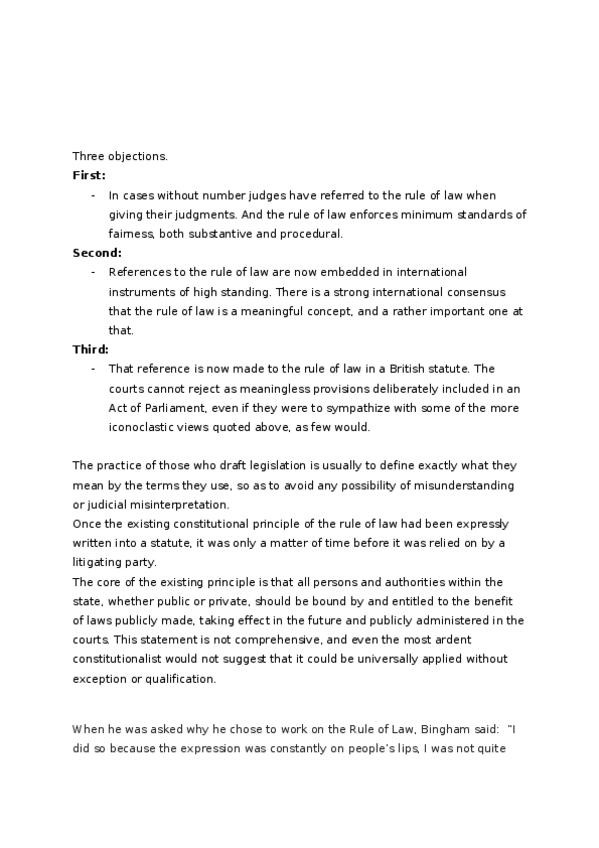 Three objections.
**First:**
- In cases without number judges have referred to the rule of law when giving their judgments. And the rule of law enforces minimum standards of fairness, both substantive and procedural.

**Second:**
- References to the rule of law are now embedded in international instruments of high standing. There is a strong international consensus that the rule of law is a meaningful concept, and a rather important one at that.

**Third:**
- That reference is now made to the rule of law in a British statute. The courts cannot reject as meaningless provisions deliberately included in an Act of Parliament, even if they were to sympathize with some of the more iconoclastic views quoted above, as few would.

The practice of those who draft legislation is usually to define exactly what they mean by the terms they use, so as to avoid any possibility of misunderstanding or judicial misinterpretation.
Once the existing constitutional principle of the rule of law had been expressly written into a statute, it was only a matter of time before it was relied on by a litigating party.
The core of the existing principle is that all persons and authorities within the state, whether public or private, should be bound by and entitled to the benefit of laws publicly made, taking effect in the future and publicly administered in the courts. This statement is not comprehensive, and even the most ardent constitutionalist would not suggest that it could be universally applied without exception or qualification.

When he was asked why he chose to work on the Rule of Law, Bingham said: "I did so because the expression was constantly on people's lips, I was not quite